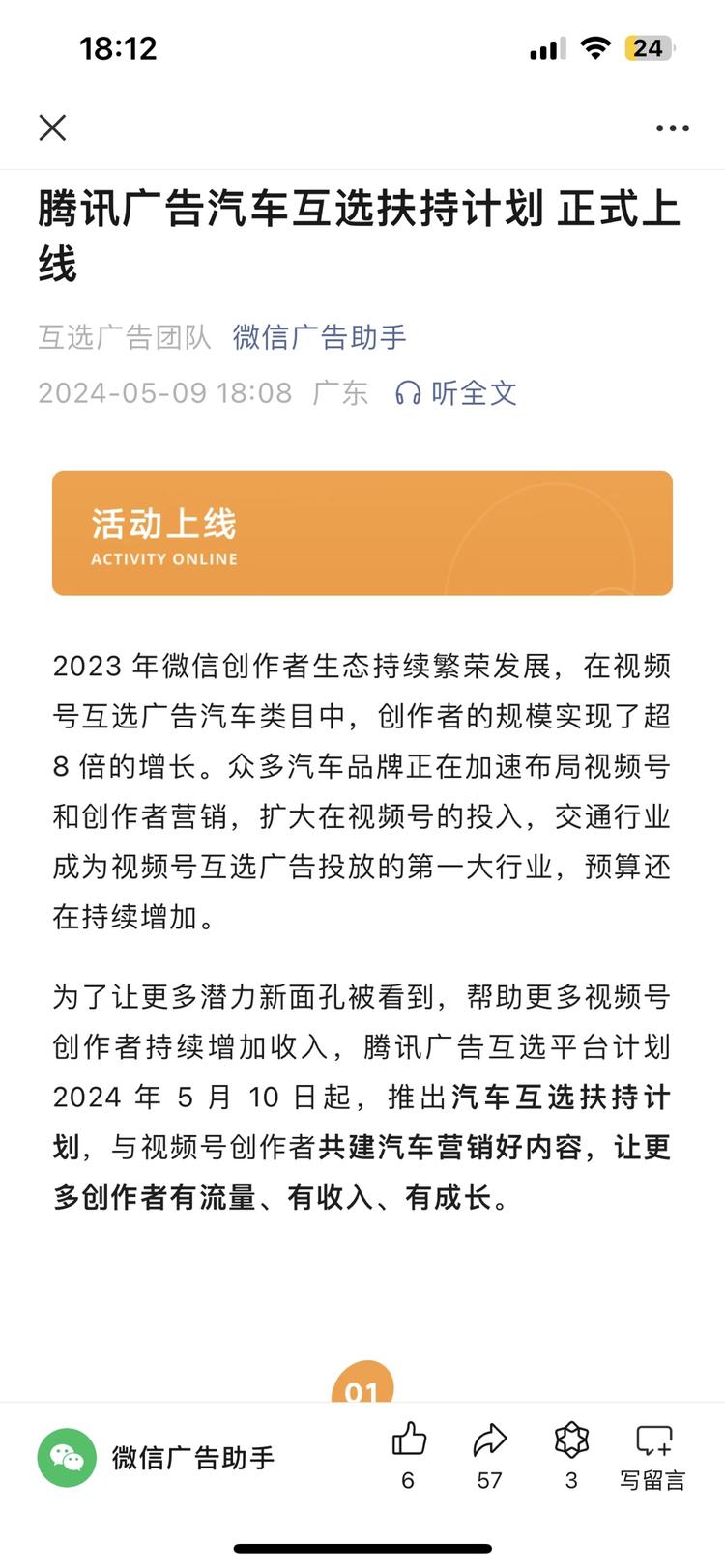 18:12

24

腾讯广告汽车互选扶持计划 正式上线

互选广告团队 微信广告助手

2024-05-09 18:08 广东 听全文

活动上线
ACTIVITY ONLINE

2023 年微信创作者生态持续繁荣发展，在视频号互选广告汽车类目中，创作者的规模实现了超 8 倍的增长。众多汽车品牌正在加速布局视频号和创作者营销，扩大在视频号的投入，交通行业成为视频号互选广告投放的第一大行业，预算还在持续增加。

为了让更多潜力新面孔被看到，帮助更多视频号创作者持续增加收入，腾讯广告互选平台计划 2024 年 5 月 10 日起，推出汽车互选扶持计划，与视频号创作者共建汽车营销好内容，让更多创作者有流量、有收入、有成长。

01

微信广告助手

6

57

3

写留言